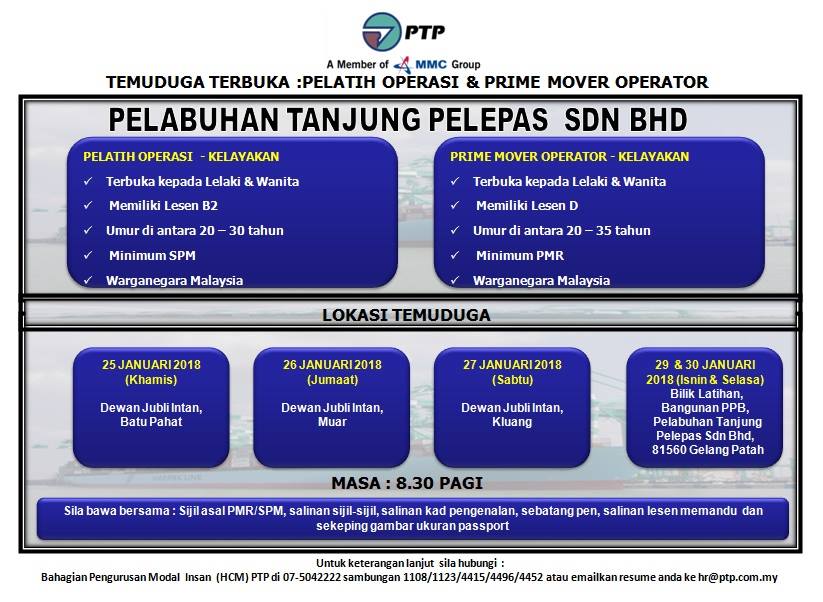 PTP

A Member of MMC Group

TEMUDUGA TERBUKA :PELATIH OPERASI & PRIME MOVER OPERATOR

PELABUHAN TANJUNG PELEPAS SDN BHD

PELATIH OPERASI - KELAYAKAN
✓ Terbuka kepada Lelaki & Wanita
✓ Memiliki Lesen B2
✓ Umur di antara 20 – 30 tahun
✓ Minimum SPM
✓ Warganegara Malaysia

PRIME MOVER OPERATOR - KELAYAKAN
✓ Terbuka kepada Lelaki & Wanita
✓ Memiliki Lesen D
✓ Umur di antara 20 – 35 tahun
✓ Minimum PMR
✓ Warganegara Malaysia

LOKASI TEMUDUGA

25 JANUARI 2018 (Khamis)
Dewan Jubli Intan, Batu Pahat

26 JANUARI 2018 (Jumaat)
Dewan Jubli Intan, Muar

27 JANUARI 2018 (Sabtu)
Dewan Jubli Intan, Kluang

29 & 30 JANUARI 2018 (Isnin & Selasa)
Bilik Latihan, Bangunan PPB, Pelabuhan Tanjung Pelepas Sdn Bhd, 81560 Gelang Patah

MASA : 8.30 PAGI

Sila bawa bersama : Sijil asal PMR/SPM, salinan sijil-sijil, salinan kad pengenalan, sebatang pen, salinan lesen memandu dan sekeping gambar ukuran passport

Untuk keterangan lanjut sila hubungi :
Bahagian Pengurusan Modal Insan (HCM) PTP di 07-5042222 sambungan 1108/1123/4415/4496/4452 atau emailkan resume anda ke hr@ptp.com.my